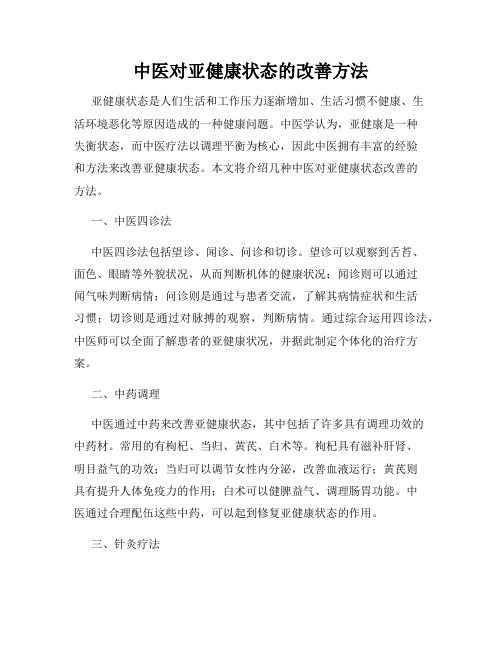 中医对亚健康状态的改善方法

亚健康状态是人们生活和工作压力逐渐增加、生活习惯不健康、生活环境恶化等原因造成的一种健康问题。中医学认为，亚健康是一种失衡状态，而中医疗法以调理平衡为核心，因此中医拥有丰富的经验和方法来改善亚健康状态。本文将介绍几种中医对亚健康状态改善的方法。

一、中医四诊法

中医四诊法包括望诊、闻诊、问诊和切诊。望诊可以观察到舌苔、面色、眼睛等外貌状况，从而判断机体的健康状况；闻诊则可以通过闻气味判断病情；问诊则是通过与患者交流，了解其病情症状和生活习惯；切诊则是通过对脉搏的观察，判断病情。通过综合运用四诊法，中医师可以全面了解患者的亚健康状况，并据此制定个体化的治疗方案。

二、中药调理

中医通过中药来改善亚健康状态，其中包括了许多具有调理功效的中药材。常用的有枸杞、当归、黄芪、白术等。枸杞具有滋补肝肾、明目益气的功效；当归可以调节女性内分泌，改善血液运行；黄芪则具有提升人体免疫力的作用；白术可以健脾益气、调理肠胃功能。中医通过合理配伍这些中药，可以起到修复亚健康状态的作用。

三、针灸疗法